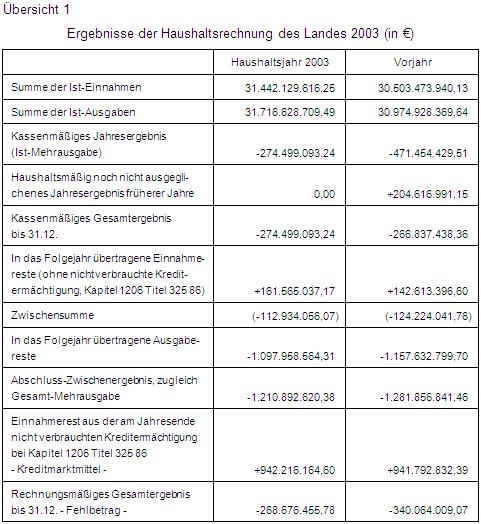 Übersicht 1

Ergebnisse der Haushaltsrechnung des Landes 2003 (in €)

| | Haushaltsjahr 2003 | Vorjahr |
|---|---|---|
| Summe der Ist-Einnahmen | 31.442.129.616,25 | 30.503.473.940,13 |
| Summe der Ist-Ausgaben | 31.716.628.709,49 | 30.974.928.369,64 |
| Kassenmäßiges Jahresergebnis (Ist-Mehrausgabe) | -274.499.093,24 | -471.454.429,51 |
| Haushaltsmäßig noch nicht ausgeglichenes Jahresergebnis früherer Jahre | 0,00 | +204.616.991,15 |
| Kassenmäßiges Gesamtergebnis bis 31.12. | -274.499.093,24 | -266.837.438,36 |
| In das Folgejahr übertragene Einnahmereste (ohne nicht verbrauchte Kreditermächtigung, Kapitel 1206 Titel 325 86) | +161.565.037,17 | +142.613.396,60 |
| Zwischensumme | (-112.934.056,07) | (-124.224.041,76) |
| In das Folgejahr übertragene Ausgabereste | -1.097.958.564,31 | -1.157.632.799,70 |
| Abschluss-Zwischenergebnis, zugleich Gesamt-Mehrausgabe | -1.210.892.620,38 | -1.281.856.841,46 |
| Einnahmerest aus der am Jahresende nicht verbrauchten Kreditermächtigung bei Kapitel 1206 Titel 325 86 - Kreditmarktmittel - | +942.216.164,60 | +941.792.832,39 |
| Rechnungsmäßiges Gesamtergebnis bis 31.12. - Fehlbetrag - | -268.676.455,78 | -340.064.009,07 |